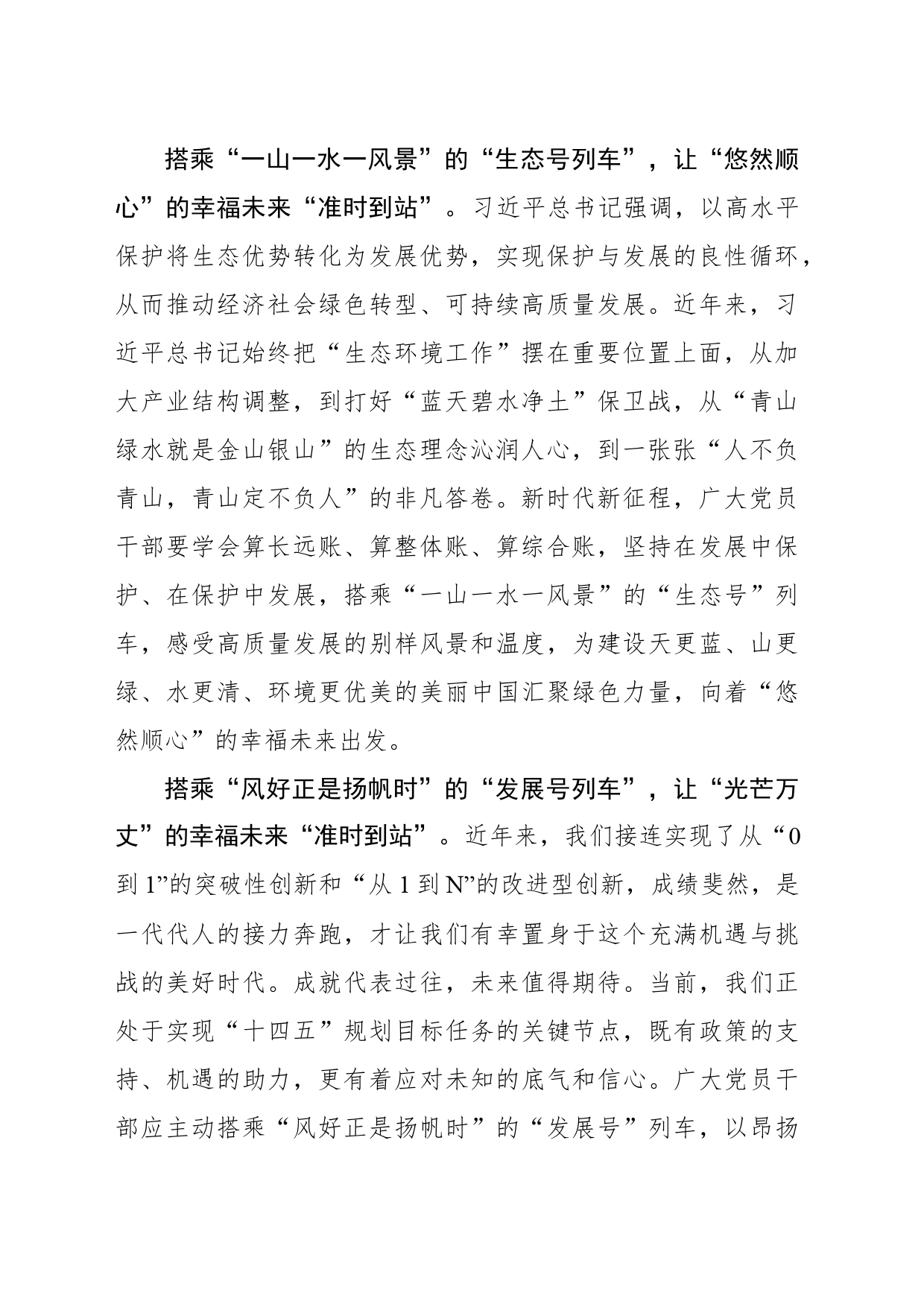 搭乘“一山一水一风景”的“生态号列车”，让“悠然顺心”的幸福未来“准时到站”。习近平总书记强调，以高水平保护将生态优势转化为发展优势，实现保护与发展的良性循环，从而推动经济社会绿色转型、可持续高质量发展。近年来，习近平总书记始终把“生态环境工作”摆在重要位置上面，从加大产业结构调整，到打好“蓝天碧水净土”保卫战，从“青山绿水就是金山银山”的生态理念沁润人心，到一张张“人不负青山，青山定不负人”的非凡答卷。新时代新征程，广大党员干部要学会算长远账、算整体账、算综合账，坚持在发展中保护、在保护中发展，搭乘“一山一水一风景”的“生态号”列车，感受高质量发展的别样风景和温度，为建设天更蓝、山更绿、水更清、环境更优美的美丽中国汇聚绿色力量，向着“悠然顺心”的幸福未来出发。

搭乘“风好正是扬帆时”的“发展号列车”，让“光芒万丈”的幸福未来“准时到站”。近年来，我们接连实现了从“0到1”的突破性创新和“从1到N”的改进型创新，成绩斐然，是一代代人的接力奔跑，才让我们有幸置身于这个充满机遇与挑战的美好时代。成就代表过往，未来值得期待。当前，我们正处于实现“十四五”规划目标任务的关键节点，既有政策的支持、机遇的助力，更有着应对未知的底气和信心。广大党员干部应主动搭乘“风好正是扬帆时”的“发展号”列车，以昂扬